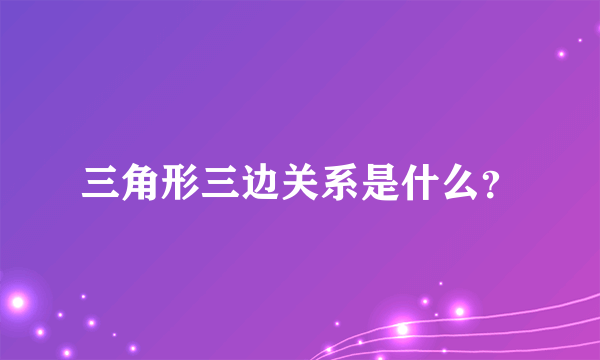 三角形三边关系是什么？